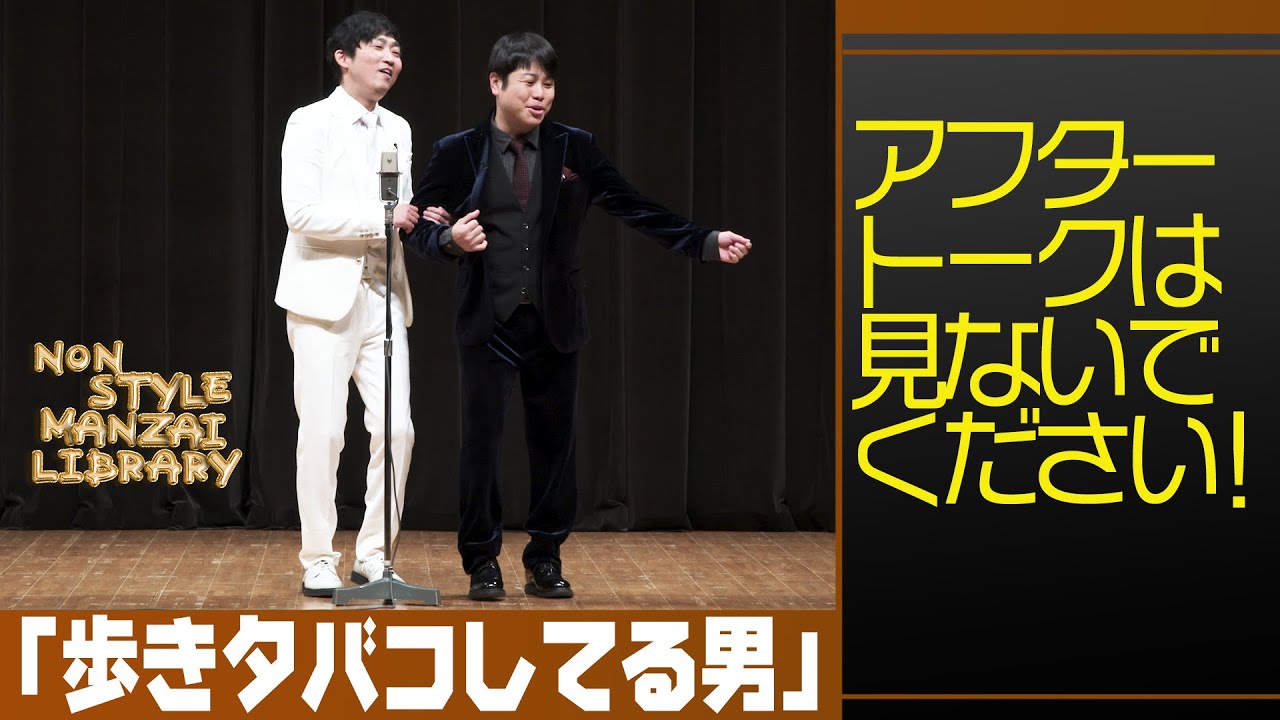 NON STYLE MANZAI LIBRARY

アフタートークは見ないでください!

「歩きタバコしてる男」